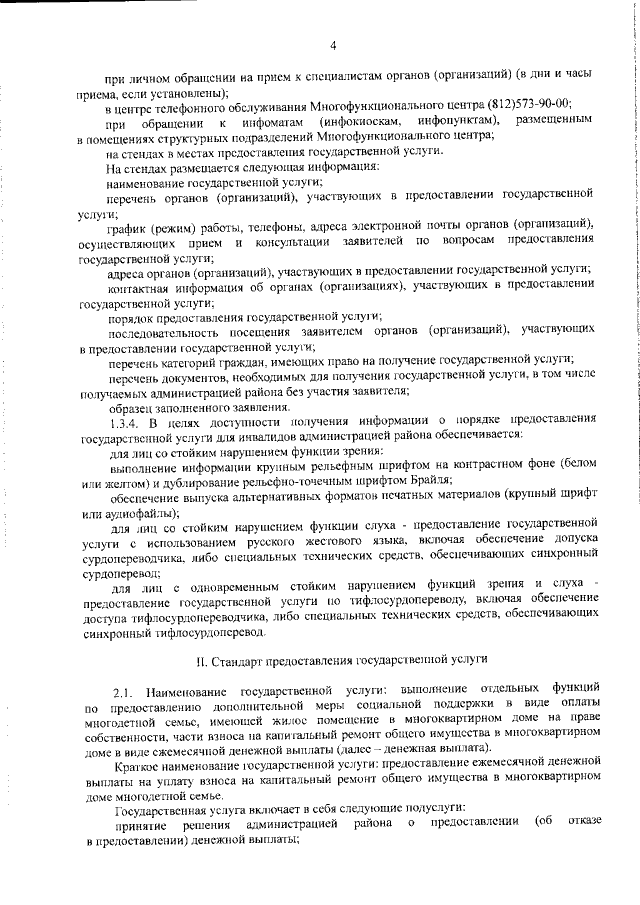 4

при личном обращении на прием к специалистам органов (организаций) (в дни и часы приема, если установлены);

в центре телефонного обслуживания Многофункционального центра (812)573-90-00;

при обращении к инфоматам (инфокиоскам, инфопунктам), размещенным в помещениях структурных подразделений Многофункционального центра;

на стендах в местах предоставления государственной услуги.

На стендах размещается следующая информация:

наименование государственной услуги;

перечень органов (организаций), участвующих в предоставлении государственной услуги;

график (режим) работы, телефоны, адреса электронной почты органов (организаций), осуществляющих прием и консультации заявителей по вопросам предоставления государственной услуги;

адреса органов (организаций), участвующих в предоставлении государственной услуги;

контактная информация об органах (организациях), участвующих в предоставлении государственной услуги;

порядок предоставления государственной услуги;

последовательность посещения заявителем органов (организаций), участвующих в предоставлении государственной услуги;

перечень категорий граждан, имеющих право на получение государственной услуги;

перечень документов, необходимых для получения государственной услуги, в том числе получаемых администрацией района без участия заявителя;

образец заполненного заявления.

1.3.4. В целях доступности получения информации о порядке предоставления государственной услуги для инвалидов администрацией района обеспечивается:

для лиц со стойким нарушением функции зрения:

выполнение информации крупным рельефным шрифтом на контрастном фоне (белом или желтом) и дублирование рельефно-точечным шрифтом Брайля;

обеспечение выпуска альтернативных форматов печатных материалов (крупный шрифт или аудиофайлы);

для лиц со стойким нарушением функции слуха - предоставление государственной услуги с использованием русского жестового языка, включая обеспечение допуска сурдопереводчика, либо специальных технических средств, обеспечивающих синхронный сурдоперевод;

для лиц с одновременным стойким нарушением функций зрения и слуха - предоставление государственной услуги по тифлосурдопереводу, включая обеспечение доступа тифлосурдопереводчика, либо специальных технических средств, обеспечивающих синхронный тифлосурдоперевод.

II. Стандарт предоставления государственной услуги

2.1. Наименование государственной услуги: выполнение отдельных функций по предоставлению дополнительной меры социальной поддержки в виде оплаты многодетной семье, имеющей жилое помещение в многоквартирном доме на праве собственности, части взноса на капитальный ремонт общего имущества в многоквартирном доме в виде ежемесячной денежной выплаты (далее – денежная выплата).

Краткое наименование государственной услуги: предоставление ежемесячной денежной выплаты на уплату взноса на капитальный ремонт общего имущества в многоквартирном доме многодетной семье.

Государственная услуга включает в себя следующие подуслуги:

принятие решения администрацией района о предоставлении (об отказе в предоставлении) денежной выплаты;